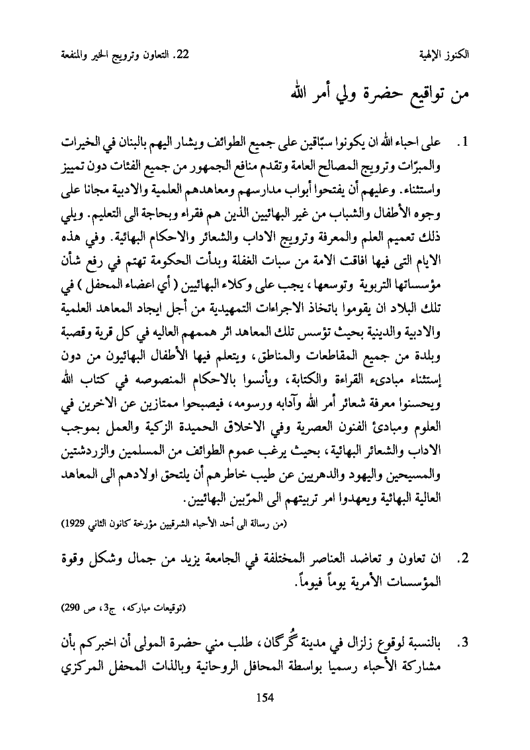 الكنوز الإلهية		22. التعاون وترويج الخير والمنفعة

من تواقيع حضرة ولي أمر الله

1. على احباء الله ان يكونوا سبّاقين على جميع الطوائف ويشار اليهم بالبنان في الخيرات والمبرّات وترويج المصالح العامة وتقدم منافع الجمهور من جميع الفئات دون تمييز واستثناء. وعليهم أن يفتحوا أبواب مدارسهم ومعاهدهم العلمية والادبية مجانا على وجوه الأطفال والشباب من غير البهائيين الذين هم فقراء وبحاجة الى التعليم. ويلي ذلك تعميم العلم والمعرفة وترويج الاداب والشعائر والاحكام البهائية. وفي هذه الايام التى فيها افاقت الامة من سبات الغفلة وبدأت الحكومة تهتم في رفع شأن مؤسساتها التربوية وتوسعها، يجب على وكلاء البهائيين ( أي اعضاء المحفل ) في تلك البلاد ان يقوموا باتخاذ الاجراءات التمهيدية من أجل ايجاد المعاهد العلمية والادبية والدينية بحيث تؤسس تلك المعاهد اثر هممهم العاليه في كل قرية وقصبة وبلدة من جميع المقاطعات والمناطق، ويتعلم فيها الأطفال البهائيون من دون إستثناء مبادىء القراءة والكتابة، ويأنسوا بالاحكام المنصوصه في كتاب الله ويحسنوا معرفة شعائر أمر الله وآدابه ورسومه، فيصبحوا ممتازين عن الاخرين في العلوم ومبادئ الفنون العصرية وفي الاخلاق الحميدة الزكية والعمل بموجب الاداب والشعائر البهائية، بحيث يرغب عموم الطوائف من المسلمين والزردشتين والمسيحين واليهود والدهريين عن طيب خاطرهم أن يلتحق اولادهم الى المعاهد العالية البهائية ويعهدوا امر تربيتهم الى المرّبين البهائيين.

(من رسالة الى أحد الأحباء الشرقيين مؤرخة كانون الثاني 1929)

2. ان تعاون و تعاضد العناصر المختلفة في الجامعة يزيد من جمال وشكل وقوة المؤسسات الأمرية يوماً فيوماً.

(توقيعات مباركه، ج3، ص 290)

3. بالنسبة لوقوع زلزال في مدينة گُرگان، طلب مني حضرة المولى أن اخبركم بأن مشاركة الأحباء رسميا بواسطة المحافل الروحانية وبالذات المحفل المركزي

154